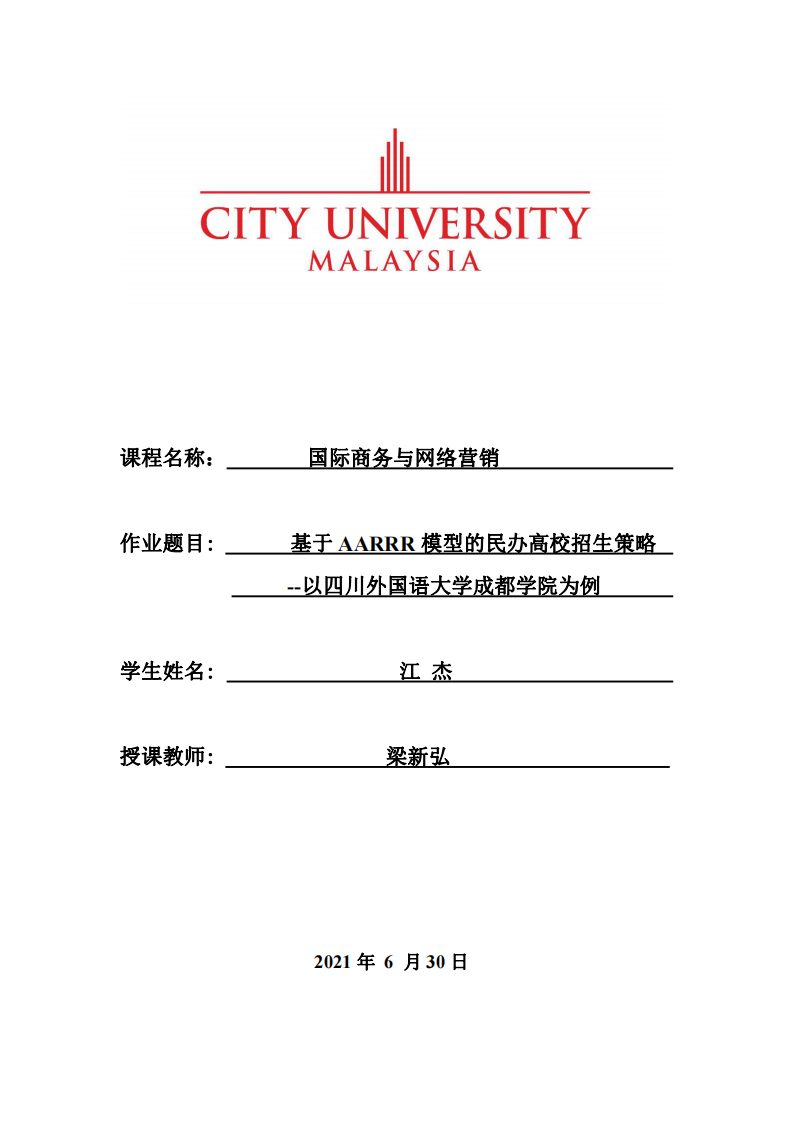 CITY UNIVERSITY
MALAYSIA

课程名称： 国际商务与网络营销

作业题目： 基于 AARRR 模型的民办高校招生策略
--以四川外国语大学成都学院为例

学生姓名： 江 杰

授课教师： 梁新弘

2021 年 6 月 30 日